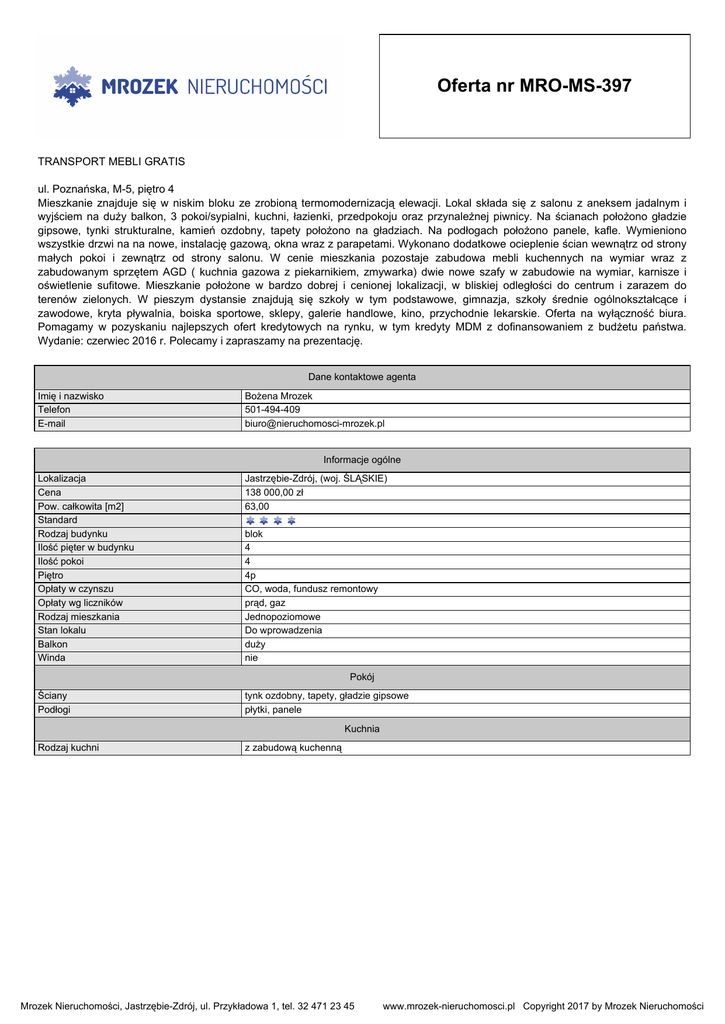 MROZEK NIERUCHOMOŚCI

Oferta nr MRO-MS-397

TRANSPORT MEBLI GRATIS

ul. Poznańska, M-5, piętro 4
Mieszkanie znajduje się w niskim bloku ze zrobioną termomodernizacją elewacji. Lokal składa się z salonu z aneksem jadalnym i wyjściem na duży balkon, 3 pokoi/sypialni, kuchni, łazienki, przedpokoju oraz przynależnej piwnicy. Na ścianach położono gładzie gipsowe, tynki strukturalne, kamień ozdobny, tapety położono na gładziach. Na podłogach położono panele, kafle. Wymieniono wszystkie drzwi na na nowe, instalację gazową, okna wraz z parapetami. Wykonano dodatkowe ocieplenie ścian wewnątrz od strony małych pokoi i zewnątrz od strony salonu. W cenie mieszkania pozostaje zabudowa mebli kuchennych na wymiar wraz z zabudowanym sprzętem AGD ( kuchnia gazowa z piekarnikiem, zmywarka) dwie nowe szafy w zabudowie na wymiar, karnisze i oświetlenie sufitowe. Mieszkanie położone w bardzo dobrej i cenionej lokalizacji, w bliskiej odległości do centrum i zarazem do terenów zielonych. W pieszym dystansie znajdują się szkoły w tym podstawowe, gimnazja, szkoły średnie ogólnokształcące i zawodowe, kryta pływalnia, boiska sportowe, sklepy, galerie handlowe, kino, przychodnie lekarskie. Oferta na wyłączność biura. Pomagamy w pozyskaniu najlepszych ofert kredytowych na rynku, w tym kredyty MDM z dofinansowaniem z budżetu państwa. Wydanie: czerwiec 2016 r. Polecamy i zapraszamy na prezentację.

| Dane kontaktowe agenta | |
|---|---|
| Imię i nazwisko | Bożena Mrozek |
| Telefon | 501-494-409 |
| E-mail | biuro@nieruchomosci-mrozek.pl |

| Informacje ogólne | |
|---|---|
| Lokalizacja | Jastrzębie-Zdrój, (woj. ŚLĄSKIE) |
| Cena | 138 000,00 zł |
| Pow. całkowita [m2] | 63,00 |
| Standard | |
| Rodzaj budynku | blok |
| Ilość pięter w budynku | 4 |
| Ilość pokoi | 4 |
| Piętro | 4p |
| Opłaty w czynszu | CO, woda, fundusz remontowy |
| Opłaty wg liczników | prąd, gaz |
| Rodzaj mieszkania | Jednopoziomowe |
| Stan lokalu | Do wprowadzenia |
| Balkon | duży |
| Winda | nie |
| Pokój | |
| Ściany | tynk ozdobny, tapety, gładzie gipsowe |
| Podłogi | płytki, panele |
| Kuchnia | |
| Rodzaj kuchni | z zabudową kuchenną |

Mrozek Nieruchomości, Jastrzębie-Zdrój, ul. Przykładowa 1, tel. 32 471 23 45 www.mrozek-nieruchomosci.pl Copyright 2017 by Mrozek Nieruchomości